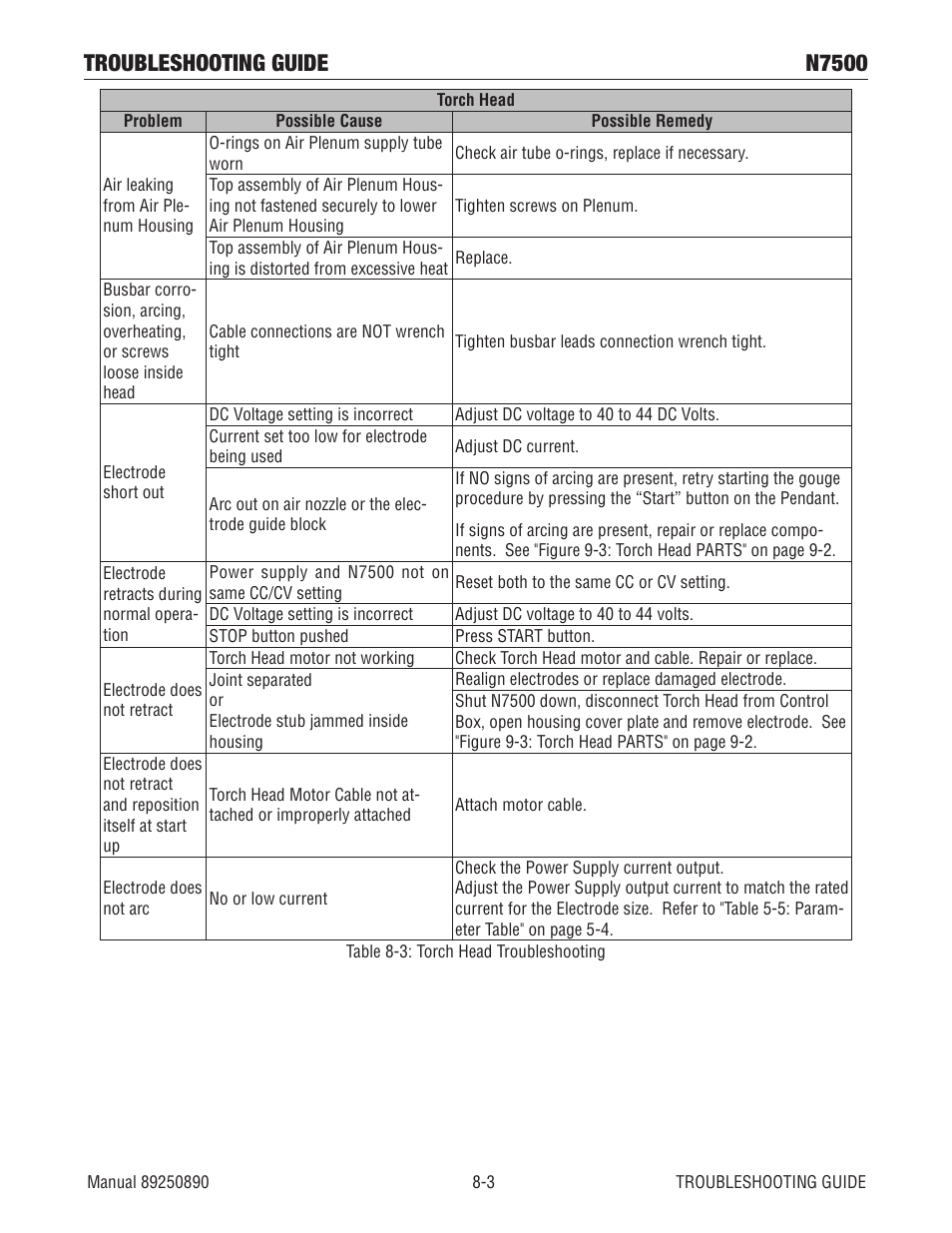 TROUBLESHOOTING GUIDE N7500

| Torch Head | | |
|---|---|---|
| Problem | Possible Cause | Possible Remedy |
| Air leaking from Air Plenum Housing | O-rings on Air Plenum supply tube worn | Check air tube o-rings, replace if necessary. |
| | Top assembly of Air Plenum Housing not fastened securely to lower Air Plenum Housing | Tighten screws on Plenum. |
| | Top assembly of Air Plenum Housing is distorted from excessive heat | Replace. |
| Busbar corrosion, arcing, overheating, or screws loose inside head | Cable connections are NOT wrench tight | Tighten busbar leads connection wrench tight. |
| Electrode short out | DC Voltage setting is incorrect | Adjust DC voltage to 40 to 44 DC Volts. |
| | Current set too low for electrode being used | Adjust DC current. |
| | Arc out on air nozzle or the electrode guide block | If NO signs of arcing are present, retry starting the gouge procedure by pressing the “Start” button on the Pendant. If signs of arcing are present, repair or replace components. See "Figure 9-3: Torch Head PARTS" on page 9-2. |
| Electrode retracts during normal operation | Power supply and N7500 not on same CC/CV setting | Reset both to the same CC or CV setting. |
| | DC Voltage setting is incorrect | Adjust DC voltage to 40 to 44 volts. |
| | STOP button pushed | Press START button. |
| Electrode does not retract | Torch Head motor not working | Check Torch Head motor and cable. Repair or replace. |
| | Joint separated or Electrode stub jammed inside housing | Realign electrodes or replace damaged electrode. |
| | | Shut N7500 down, disconnect Torch Head from Control Box, open housing cover plate and remove electrode. See "Figure 9-3: Torch Head PARTS" on page 9-2. |
| Electrode does not retract and reposition itself at start up | Torch Head Motor Cable not attached or improperly attached | Attach motor cable. |
| Electrode does not arc | No or low current | Check the Power Supply current output. Adjust the Power Supply output current to match the rated current for the Electrode size. Refer to "Table 5-5: Parameter Table" on page 5-4. |

Table 8-3: Torch Head Troubleshooting

Manual 89250890 8-3 TROUBLESHOOTING GUIDE